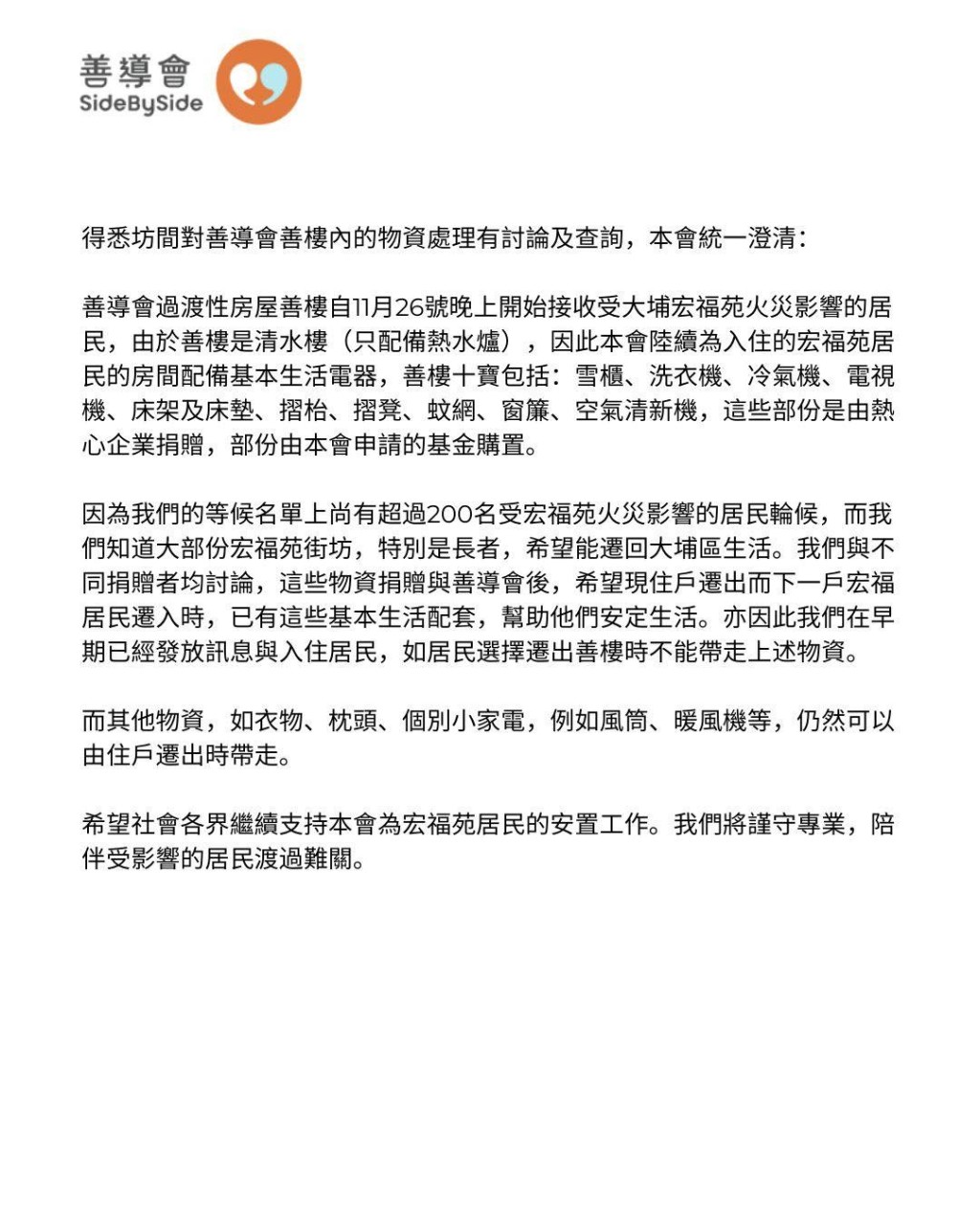 善導會
SideBySide

得悉坊間對善導會善樓內的物資處理有討論及查詢，本會統一澄清：

善導會過渡性房屋善樓自11月26號晚上開始接收受大埔宏福苑火災影響的居民，由於善樓是清水樓（只配備熱水爐），因此本會陸續為入住的宏福苑居民的房間配備基本生活電器，善樓十寶包括：雪櫃、洗衣機、冷氣機、電視機、床架及床墊、摺枱、摺凳、蚊網、窗簾、空氣清新機，這些部份是由熱心企業捐贈，部份由本會申請的基金購置。

因為我們的等候名單上尚有超過200名受宏福苑火災影響的居民輪候，而我們知道大部份宏福苑街坊，特別是長者，希望能遷回大埔區生活。我們與不同捐贈者均討論，這些物資捐贈與善導會後，希望現住戶遷出而下一戶宏福居民遷入時，已有這些基本生活配套，幫助他們安定生活。亦因此我們在早期已經發放訊息與入住居民，如居民選擇遷出善樓時不能帶走上述物資。

而其他物資，如衣物、枕頭、個別小家電，例如風筒、暖風機等，仍然可以由住戶遷出時帶走。

希望社會各界繼續支持本會為宏福苑居民的安置工作。我們將謹守專業，陪伴受影響的居民渡過難關。